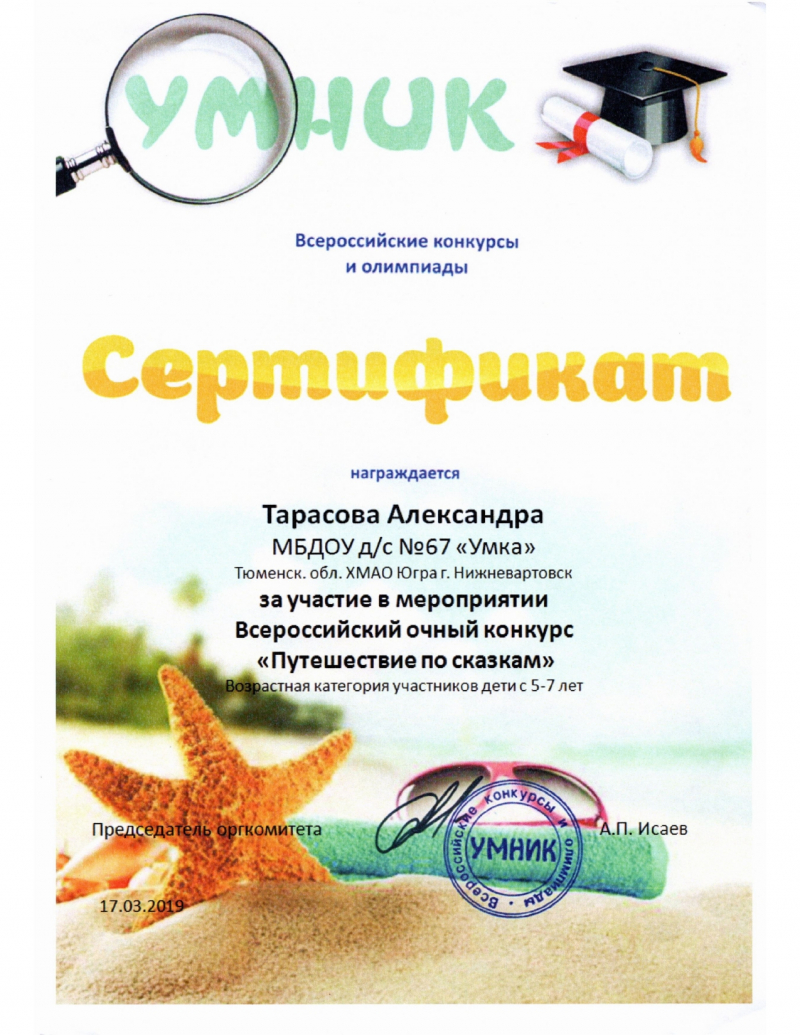 УМНИК

Всероссийские конкурсы
и олимпиады

Сертификат

награждается

Тарасова Александра
МБДОУ д/с №67 «Умка»
Тюменск. обл. ХМАО Югра г. Нижневартовск
за участие в мероприятии
Всероссийский очный конкурс
«Путешествие по сказкам»
Возрастная категория участников дети с 5-7 лет

Председатель оргкомитета А.П. Исаев

Всероссийские конкурсы и олимпиады
УМНИК

17.03.2019